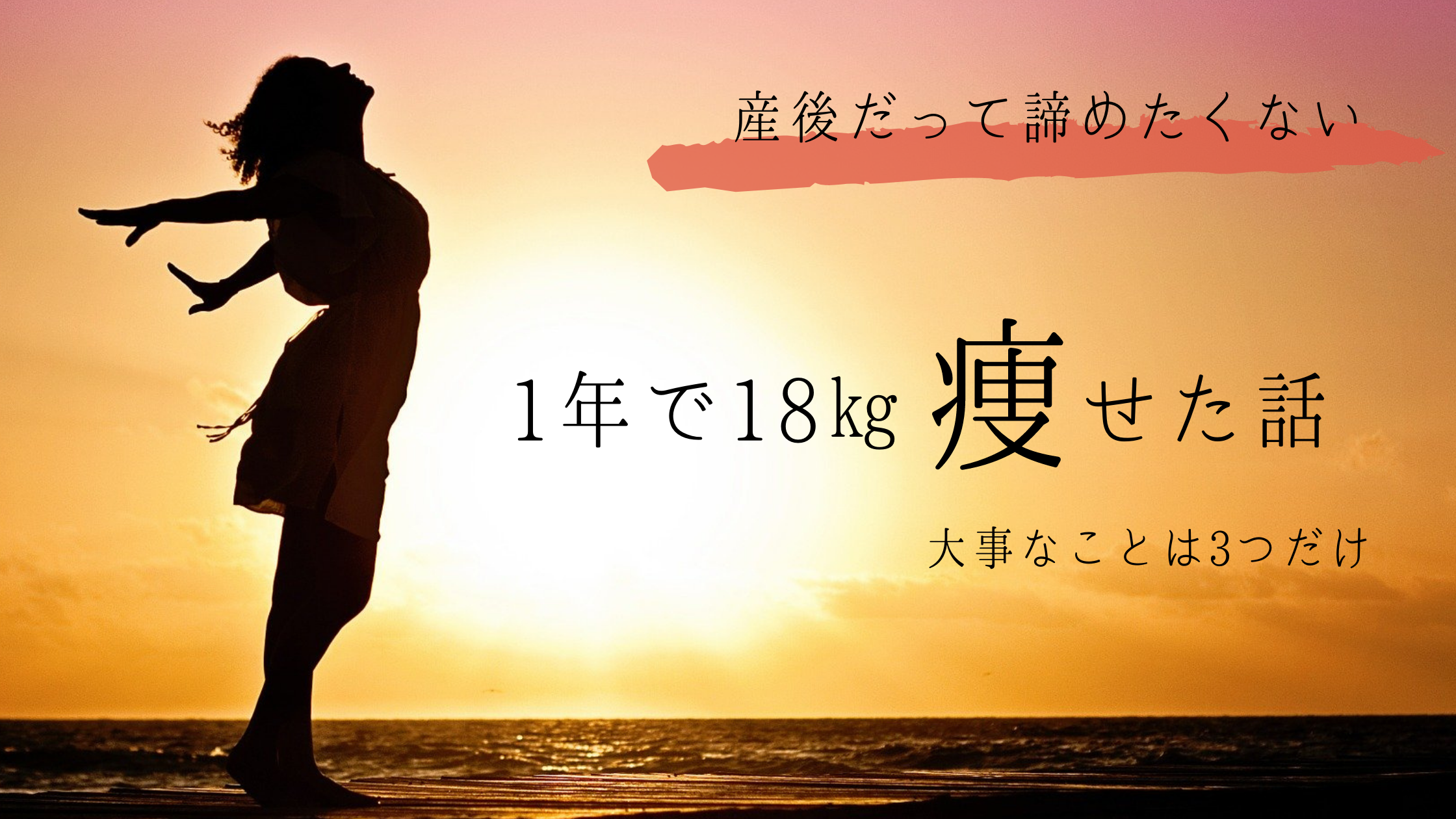 産後だって諦めたくない

1年で18kg 痩せた話

大事なことは3つだけ